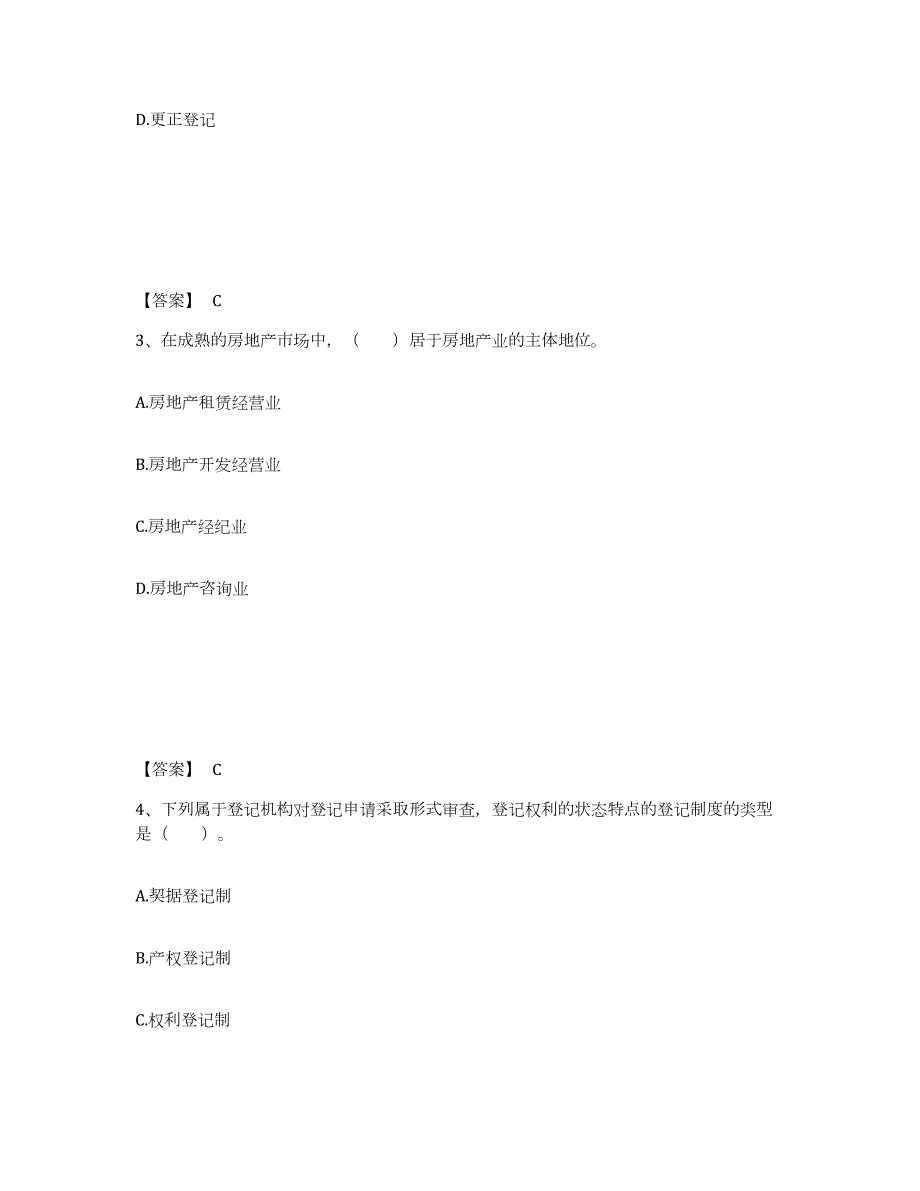 D.更正登记

【答案】 C

3、在成熟的房地产市场中，（　　）居于房地产业的主体地位。

A.房地产租赁经营业

B.房地产开发经营业

C.房地产经纪业

D.房地产咨询业

【答案】 C

4、下列属于登记机构对登记申请采取形式审查，登记权利的状态特点的登记制度的类型是（　　）。

A.契据登记制

B.产权登记制

C.权利登记制